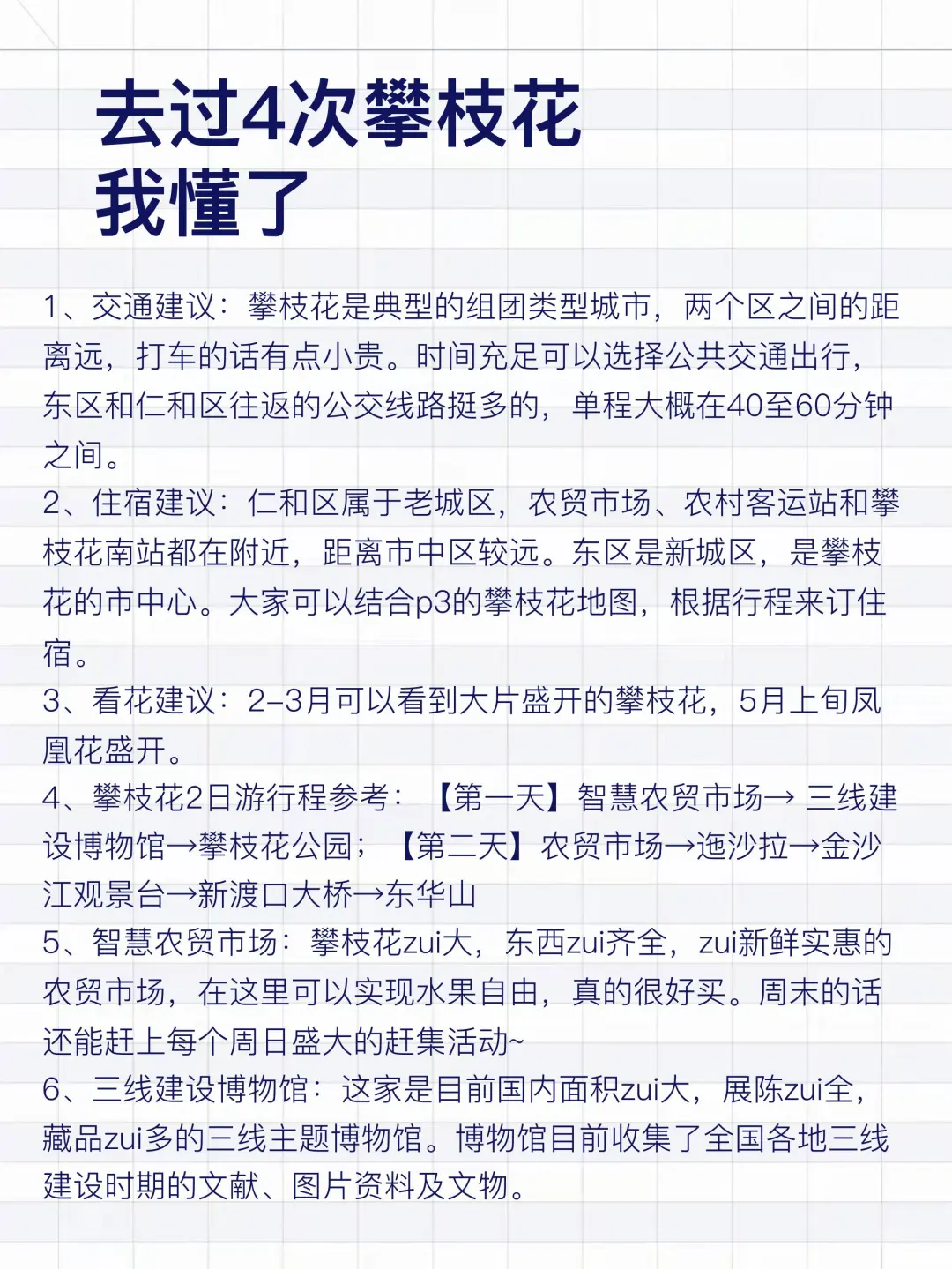 去过4次攀枝花
我懂了

1、交通建议：攀枝花是典型的组团类型城市，两个区之间的距离远，打车的话有点小贵。时间充足可以选择公共交通出行，东区和仁和区往返的公交线路挺多的，单程大概在40至60分钟之间。

2、住宿建议：仁和区属于老城区，农贸市场、农村客运站和攀枝花南站都在附近，距离市中区较远。东区是新城区，是攀枝花的市中心。大家可以结合p3的攀枝花地图，根据行程来订住宿。

3、看花建议：2-3月可以看到大片盛开的攀枝花，5月上旬凤凰花盛开。

4、攀枝花2日游行程参考：【第一天】智慧农贸市场→ 三线建设博物馆→攀枝花公园；【第二天】农贸市场→迤沙拉→金沙江观景台→新渡口大桥→东华山

5、智慧农贸市场：攀枝花zui大，东西zui齐全，zui新鲜实惠的农贸市场，在这里可以实现水果自由，真的很好买。周末的话还能赶上每个周日盛大的赶集活动~

6、三线建设博物馆：这家是目前国内面积zui大，展陈zui全，藏品zui多的三线主题博物馆。博物馆目前收集了全国各地三线建设时期的文献、图片资料及文物。